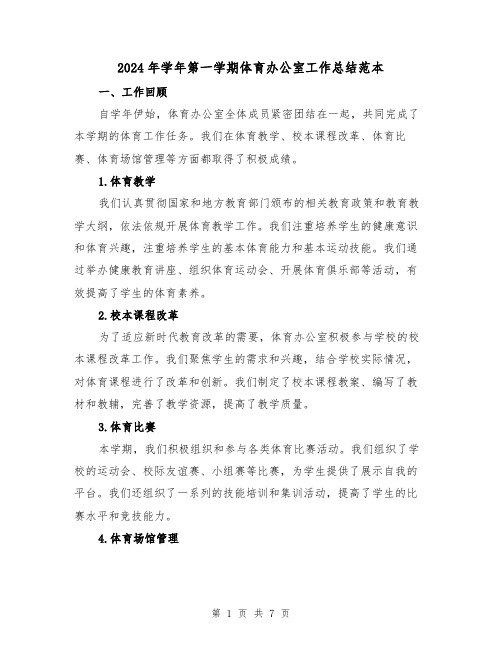 2024年学年第一学期体育办公室工作总结范本

一、工作回顾

自学年伊始，体育办公室全体成员紧密团结在一起，共同完成了本学期的体育工作任务。我们在体育教学、校本课程改革、体育比赛、体育场馆管理等方面都取得了积极成绩。

1.体育教学

我们认真贯彻国家和地方教育部门颁布的相关教育政策和教育教学大纲，依法依规开展体育教学工作。我们注重培养学生的健康意识和体育兴趣，注重培养学生的基本体育能力和基本运动技能。我们通过举办健康教育讲座、组织体育运动会、开展体育俱乐部等活动，有效提高了学生的体育素养。

2.校本课程改革

为了适应新时代教育改革的需要，体育办公室积极参与学校的校本课程改革工作。我们聚焦学生的需求和兴趣，结合学校实际情况，对体育课程进行了改革和创新。我们制定了校本课程教案、编写了教材和教辅，完善了教学资源，提高了教学质量。

3.体育比赛

本学期，我们积极组织和参与各类体育比赛活动。我们组织了学校的运动会、校际友谊赛、小组赛等比赛，为学生提供了展示自我的平台。我们还组织了一系列的技能培训和集训活动，提高了学生的比赛水平和竞技能力。

4.体育场馆管理

第 1 页 共 7 页